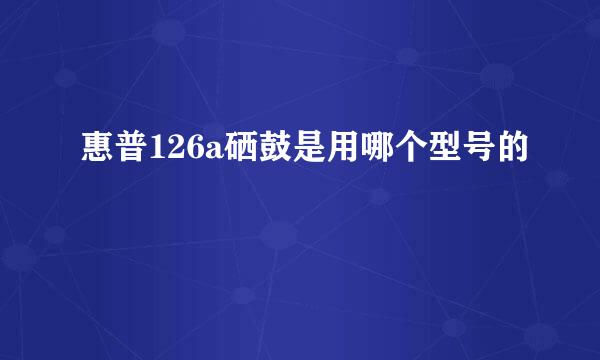 惠普126a硒鼓是用哪个型号的